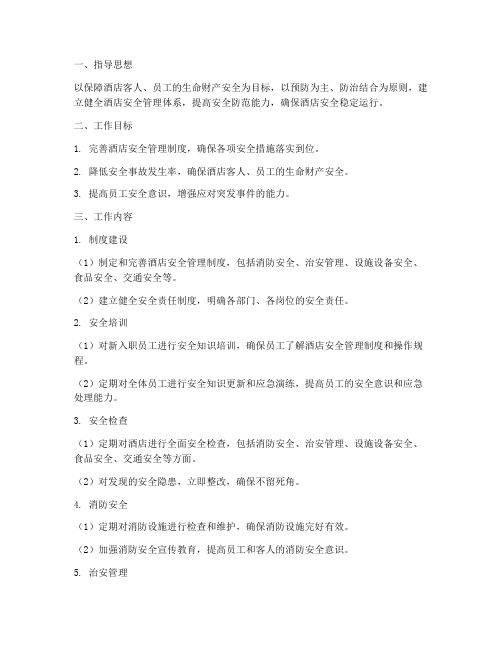 一、指导思想

以保障酒店客人、员工的生命财产安全为目标，以预防为主、防治结合为原则，建立健全酒店安全管理体系，提高安全防范能力，确保酒店安全稳定运行。

二、工作目标

1. 完善酒店安全管理制度，确保各项安全措施落实到位。

2. 降低安全事故发生率，确保酒店客人、员工的生命财产安全。

3. 提高员工安全意识，增强应对突发事件的能力。

三、工作内容

1. 制度建设

（1）制定和完善酒店安全管理制度，包括消防安全、治安管理、设施设备安全、食品安全、交通安全等。

（2）建立健全安全责任制度，明确各部门、各岗位的安全责任。

2. 安全培训

（1）对新入职员工进行安全知识培训，确保员工了解酒店安全管理制度和操作规程。

（2）定期对全体员工进行安全知识更新和应急演练，提高员工的安全意识和应急处理能力。

3. 安全检查

（1）定期对酒店进行全面安全检查，包括消防安全、治安管理、设施设备安全、食品安全、交通安全等方面。

（2）对发现的安全隐患，立即整改，确保不留死角。

4. 消防安全

（1）定期对消防设施进行检查和维护，确保消防设施完好有效。

（2）加强消防安全宣传教育，提高员工和客人的消防安全意识。

5. 治安管理